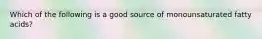 Which of the following is a good source of monounsaturated fatty acids?